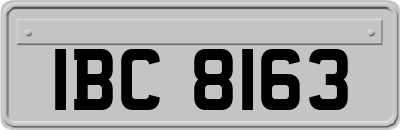 IBC 8163